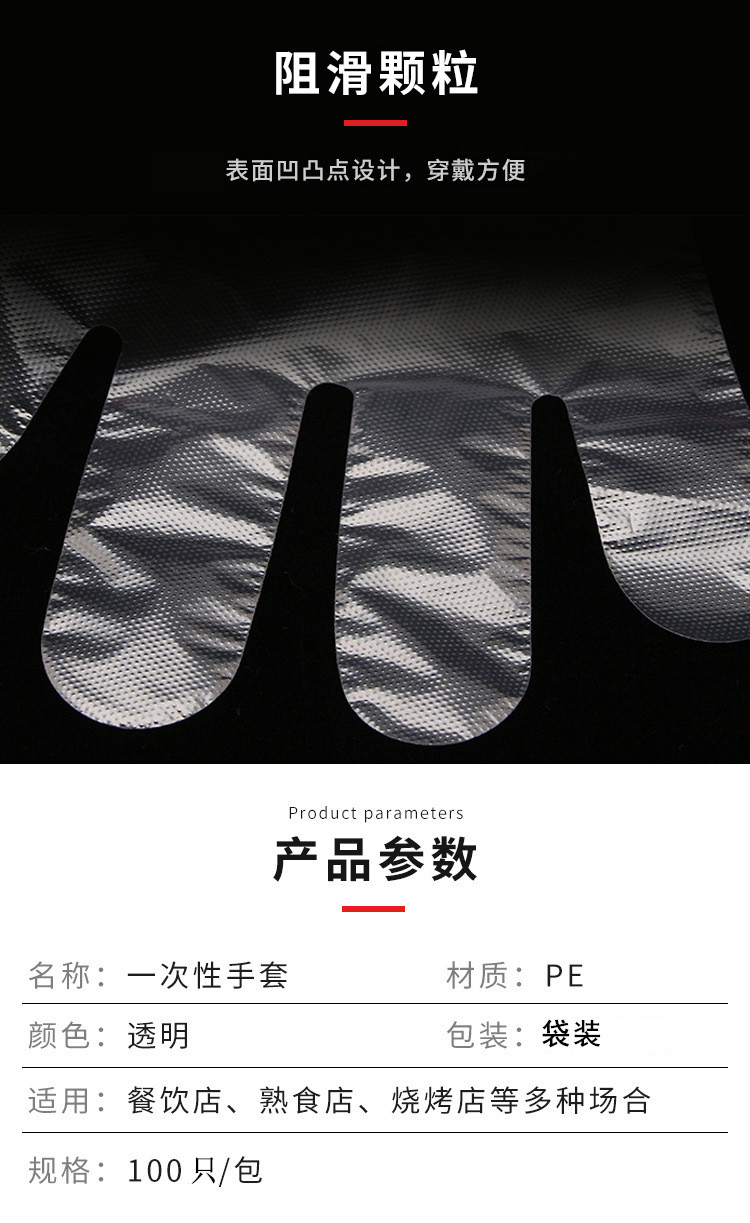 阻滑颗粒

表面凹凸点设计，穿戴方便

Product parameters
产品参数

名称：一次性手套 材质：PE

颜色：透明 包装：袋装

适用：餐饮店、熟食店、烧烤店等多种场合

规格：100只/包